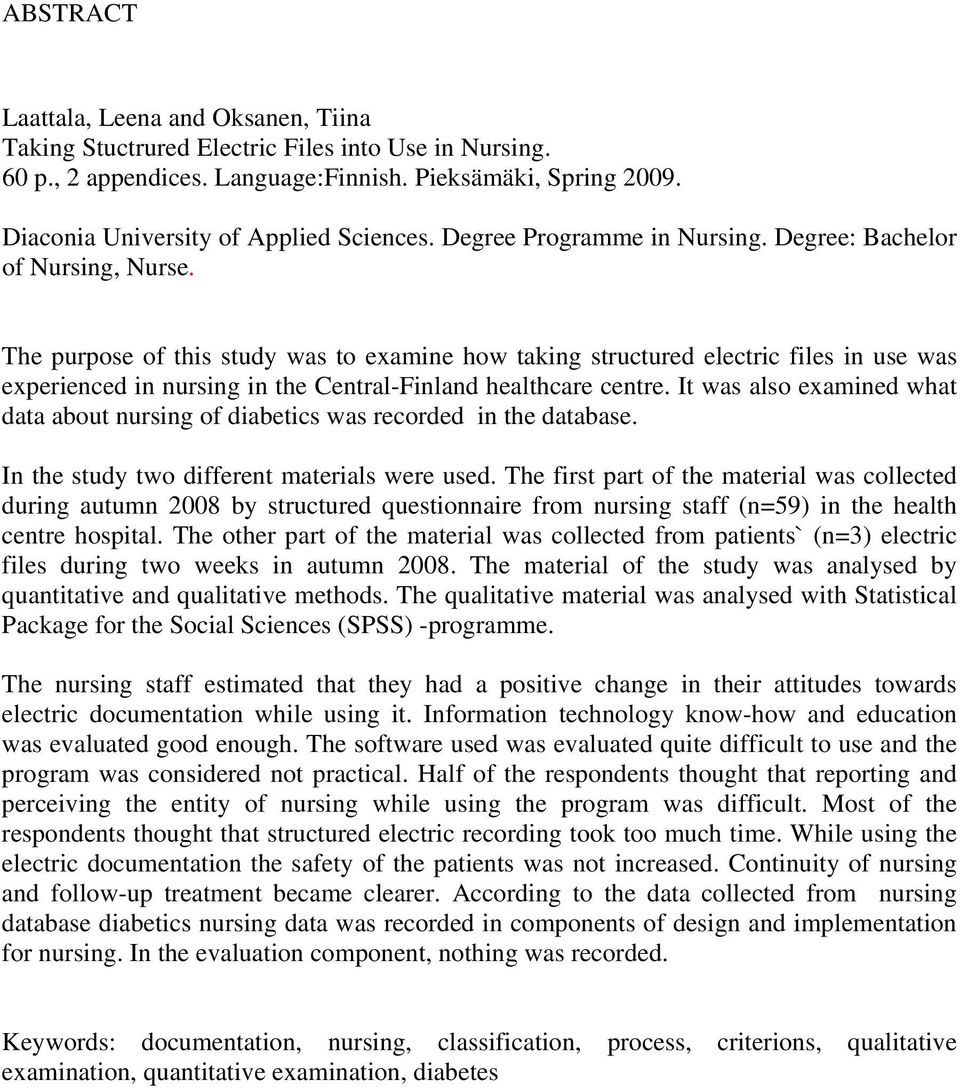 ABSTRACT

Laattala, Leena and Oksanen, Tiina
Taking Stuctrured Electric Files into Use in Nursing.
60 p., 2 appendices. Language:Finnish. Pieksämäki, Spring 2009.
Diaconia University of Applied Sciences. Degree Programme in Nursing. Degree: Bachelor of Nursing, Nurse.

The purpose of this study was to examine how taking structured electric files in use was experienced in nursing in the Central-Finland healthcare centre. It was also examined what data about nursing of diabetics was recorded in the database.

In the study two different materials were used. The first part of the material was collected during autumn 2008 by structured questionnaire from nursing staff (n=59) in the health centre hospital. The other part of the material was collected from patients` (n=3) electric files during two weeks in autumn 2008. The material of the study was analysed by quantitative and qualitative methods. The qualitative material was analysed with Statistical Package for the Social Sciences (SPSS) -programme.

The nursing staff estimated that they had a positive change in their attitudes towards electric documentation while using it. Information technology know-how and education was evaluated good enough. The software used was evaluated quite difficult to use and the program was considered not practical. Half of the respondents thought that reporting and perceiving the entity of nursing while using the program was difficult. Most of the respondents thought that structured electric recording took too much time. While using the electric documentation the safety of the patients was not increased. Continuity of nursing and follow-up treatment became clearer. According to the data collected from nursing database diabetics nursing data was recorded in components of design and implementation for nursing. In the evaluation component, nothing was recorded.

Keywords: documentation, nursing, classification, process, criterions, qualitative examination, quantitative examination, diabetes